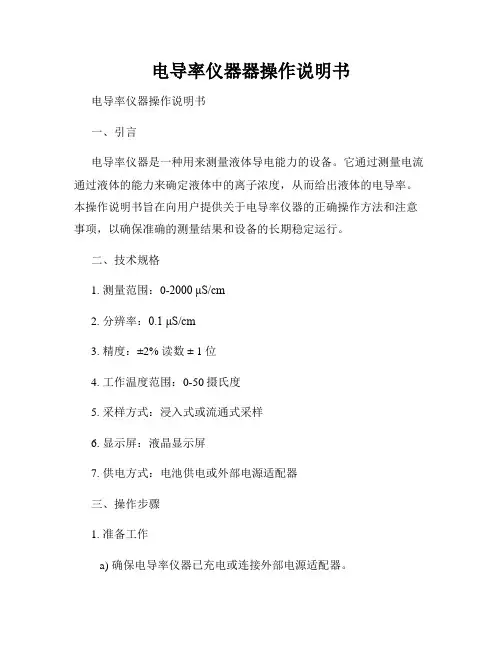 电导率仪器器操作说明书

电导率仪器操作说明书

一、引言

电导率仪器是一种用来测量液体导电能力的设备。它通过测量电流通过液体的能力来确定液体中的离子浓度，从而给出液体的电导率。本操作说明书旨在向用户提供关于电导率仪器的正确操作方法和注意事项，以确保准确的测量结果和设备的长期稳定运行。

二、技术规格

1. 测量范围：0-2000 μS/cm

2. 分辨率：0.1 μS/cm

3. 精度：±2% 读数 ± 1 位

4. 工作温度范围：0-50 摄氏度

5. 采样方式：浸入式或流通式采样

6. 显示屏：液晶显示屏

7. 供电方式：电池供电或外部电源适配器

三、操作步骤

1. 准备工作

a) 确保电导率仪器已充电或连接外部电源适配器。